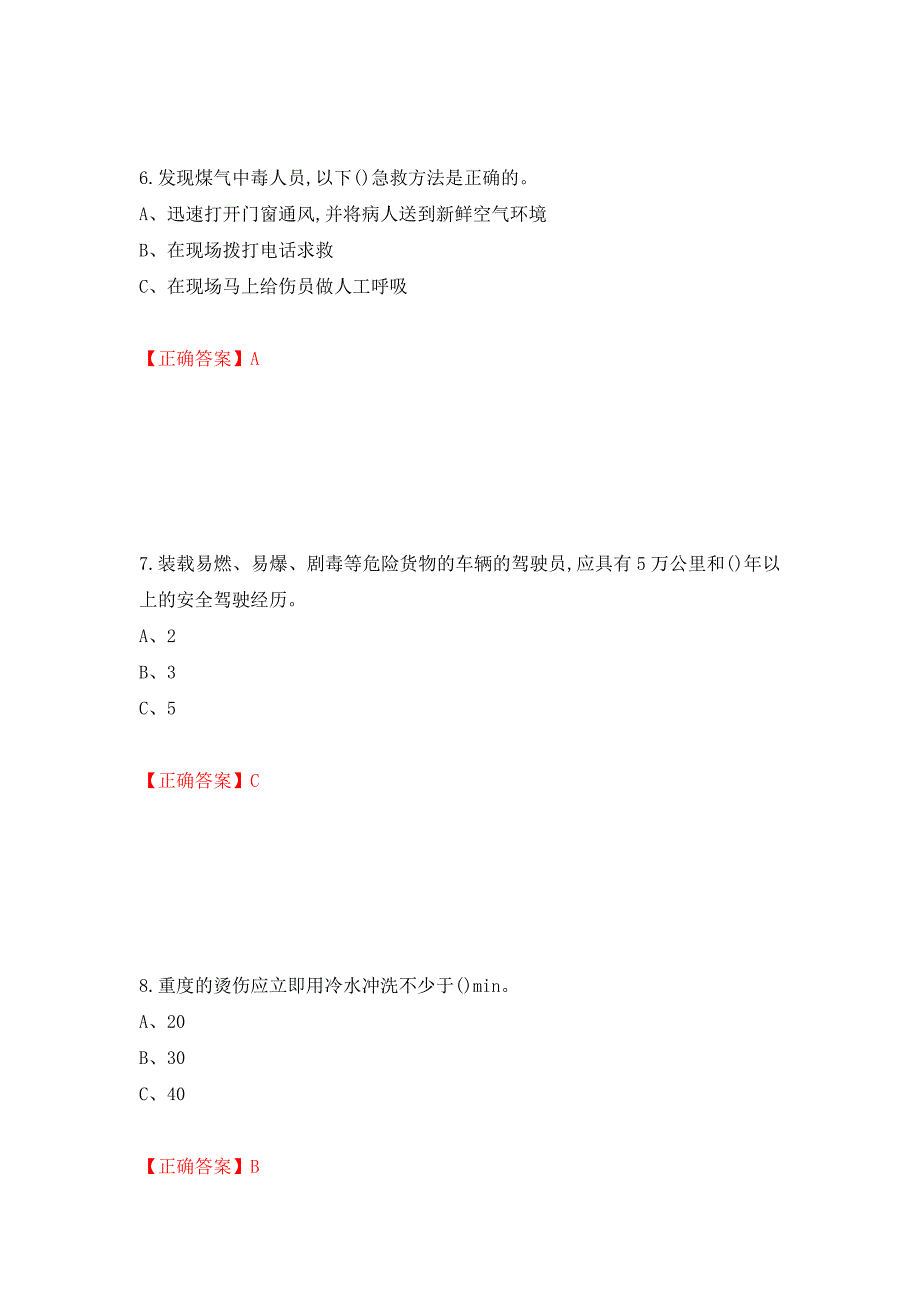 6.发现煤气中毒人员,以下()急救方法是正确的。
A、迅速打开门窗通风,并将病人送到新鲜空气环境
B、在现场拨打电话求救
C、在现场马上给伤员做人工呼吸

【正确答案】A

7.装载易燃、易爆、剧毒等危险货物的车辆的驾驶员,应具有5万公里和()年以上的安全驾驶经历。
A、2
B、3
C、5

【正确答案】C

8.重度的烫伤应立即用冷水冲洗不少于()min。
A、20
B、30
C、40

【正确答案】B